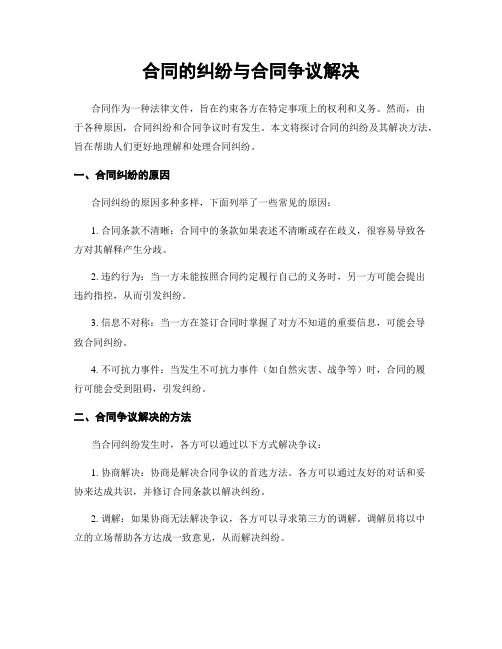 合同的纠纷与合同争议解决

合同作为一种法律文件，旨在约束各方在特定事项上的权利和义务。然而，由于各种原因，合同纠纷和合同争议时有发生。本文将探讨合同的纠纷及其解决方法，旨在帮助人们更好地理解和处理合同纠纷。

一、合同纠纷的原因

合同纠纷的原因多种多样，下面列举了一些常见的原因：

1. 合同条款不清晰：合同中的条款如果表述不清晰或存在歧义，很容易导致各方对其解释产生分歧。

2. 违约行为：当一方未能按照合同约定履行自己的义务时，另一方可能会提出违约指控，从而引发纠纷。

3. 信息不对称：当一方在签订合同时掌握了对方不知道的重要信息，可能会导致合同纠纷。

4. 不可抗力事件：当发生不可抗力事件（如自然灾害、战争等）时，合同的履行可能会受到阻碍，引发纠纷。

二、合同争议解决的方法

当合同纠纷发生时，各方可以通过以下方式解决争议：

1. 协商解决：协商是解决合同争议的首选方法。各方可以通过友好的对话和妥协来达成共识，并修订合同条款以解决纠纷。

2. 调解：如果协商无法解决争议，各方可以寻求第三方的调解。调解员将以中立的立场帮助各方达成一致意见，从而解决纠纷。